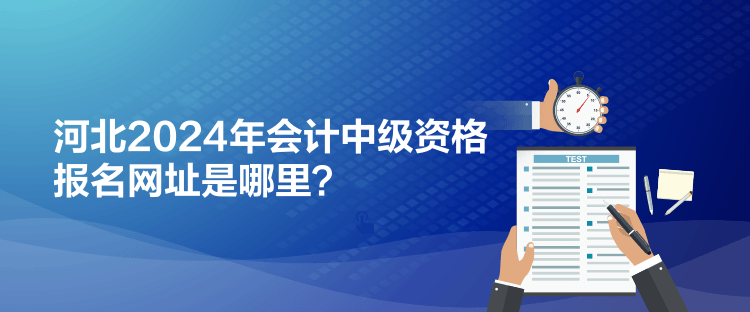 河北2024年会计中级资格报名网址是哪里？

TEST